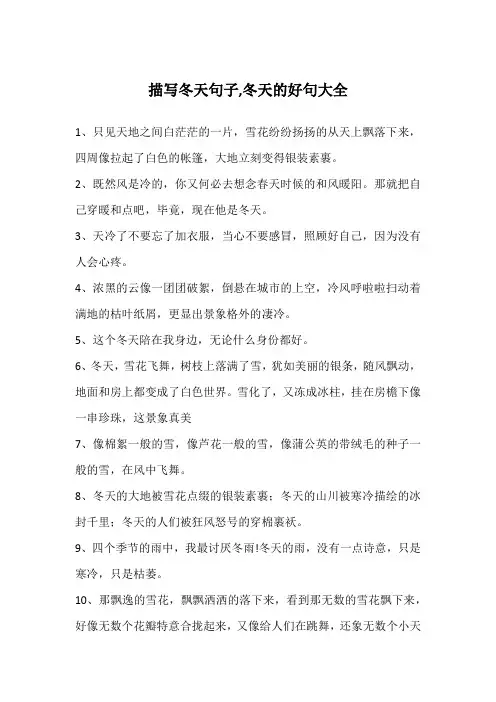 描写冬天句子,冬天的好句大全

1、只见天地之间白茫茫的一片，雪花纷纷扬扬的从天上飘落下来，四周像拉起了白色的帐篷，大地立刻变得银装素裹。

2、既然风是冷的，你又何必去想念春天时候的和风暖阳。那就把自己穿暖和点吧，毕竟，现在他是冬天。

3、天冷了不要忘了加衣服，当心不要感冒，照顾好自己，因为没有人会心疼。

4、浓黑的云像一团团破絮，倒悬在城市的上空，冷风呼啦啦扫动着满地的枯叶纸屑，更显出景象格外的凄冷。

5、这个冬天陪在我身边，无论什么身份都好。

6、冬天，雪花飞舞，树枝上落满了雪，犹如美丽的银条，随风飘动，地面和房上都变成了白色世界。雪化了，又冻成冰柱，挂在房檐下像一串珍珠，这景象真美

7、像棉絮一般的雪，像芦花一般的雪，像蒲公英的带绒毛的种子一般的雪，在风中飞舞。

8、冬天的大地被雪花点缀的银装素裹；冬天的山川被寒冷描绘的冰封千里；冬天的人们被狂风怒号的穿棉裹袄。

9、四个季节的雨中，我最讨厌冬雨!冬天的雨，没有一点诗意，只是寒冷，只是枯萎。

10、那飘逸的雪花，飘飘洒洒的落下来，看到那无数的雪花飘下来，好像无数个花瓣特意合拢起来，又像给人们在跳舞，还象无数个小天